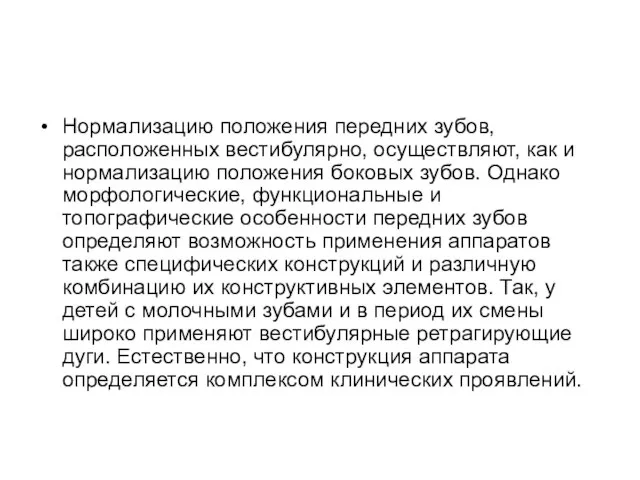 • Нормализацию положения передних зубов, расположенных вестибулярно, осуществляют, как и нормализацию положения боковых зубов. Однако морфологические, функциональные и топографические особенности передних зубов определяют возможность применения аппаратов также специфических конструкций и различную комбинацию их конструктивных элементов. Так, у детей с молочными зубами и в период их смены широко применяют вестибулярные ретрагирующие дуги. Естественно, что конструкция аппарата определяется комплексом клинических проявлений.